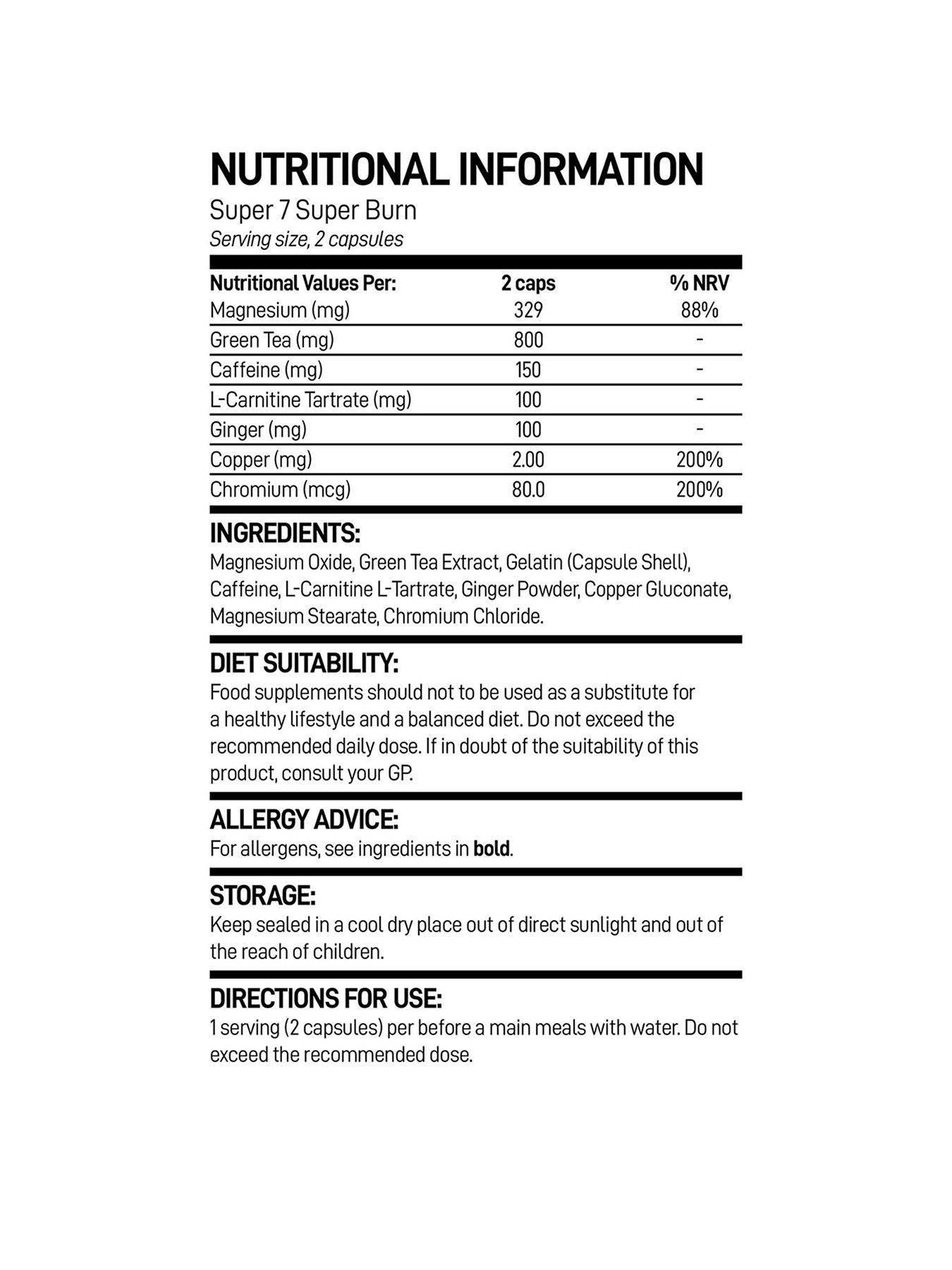 NUTRITIONAL INFORMATION
Super 7 Super Burn
Serving size, 2 capsules

| Nutritional Values Per: | 2 caps | % NRV |
|---|---|---|
| Magnesium (mg) | 329 | 88% |
| Green Tea (mg) | 800 | - |
| Caffeine (mg) | 150 | - |
| L-Carnitine Tartrate (mg) | 100 | - |
| Ginger (mg) | 100 | - |
| Copper (mg) | 2.00 | 200% |
| Chromium (mcg) | 80.0 | 200% |

INGREDIENTS:
Magnesium Oxide, Green Tea Extract, Gelatin (Capsule Shell), Caffeine, L-Carnitine L-Tartrate, Ginger Powder, Copper Gluconate, Magnesium Stearate, Chromium Chloride.

DIET SUITABILITY:
Food supplements should not to be used as a substitute for a healthy lifestyle and a balanced diet. Do not exceed the recommended daily dose. If in doubt of the suitability of this product, consult your GP.

ALLERGY ADVICE:
For allergens, see ingredients in bold.

STORAGE:
Keep sealed in a cool dry place out of direct sunlight and out of the reach of children.

DIRECTIONS FOR USE:
1 serving (2 capsules) per before a main meals with water. Do not exceed the recommended dose.